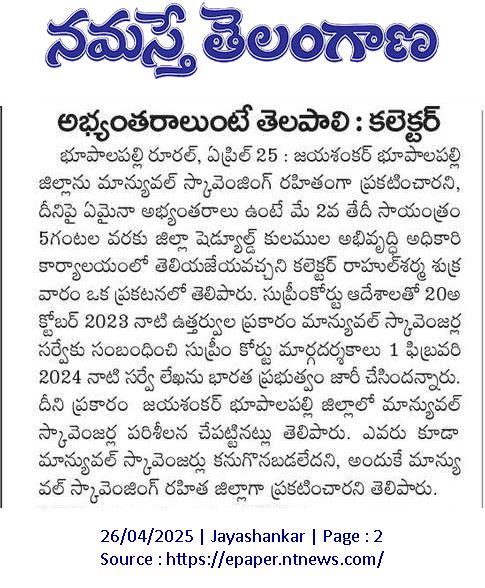 నమస్తే తెలంగాణ

అభ్యంతరాలుంటే తెలపాలి : కలెక్టర్

భూపాలపల్లి రూరల్, ఏప్రిల్ 25 : జయశంకర్ భూపాలపల్లి జిల్లాను మాన్యువల్ స్కావెంజింగ్ రహితంగా ప్రకటించారని, దీనిపై ఏమైనా అభ్యంతరాలు ఉంటే మే 2వ తేదీ సాయంత్రం 5గంటల వరకు జిల్లా షెడ్యూల్డ్ కులముల అభివృద్ధి అధికారి కార్యాలయంలో తెలియజేయవచ్చని కలెక్టర్ రాహుల్‌శర్మ శుక్రవారం ఒక ప్రకటనలో తెలిపారు. సుప్రీంకోర్టు ఆదేశాలతో 20అక్టోబర్ 2023 నాటి ఉత్తర్వుల ప్రకారం మాన్యువల్ స్కావెంజర్ల సర్వేకు సంబంధించి సుప్రీం కోర్టు మార్గదర్శకాలు 1 ఫిబ్రవరి 2024 నాటి సర్వే లేఖను భారత ప్రభుత్వం జారీ చేసిందన్నారు. దీని ప్రకారం జయశంకర్ భూపాలపల్లి జిల్లాలో మాన్యువల్ స్కావెంజర్ల పరిశీలన చేపట్టినట్లు తెలిపారు. ఎవరు కూడా మాన్యువల్ స్కావెంజర్లు కనుగొనబడలేదని, అందుకే మాన్యువల్ స్కావెంజింగ్ రహిత జిల్లాగా ప్రకటించారని తెలిపారు.

26/04/2025 | Jayashankar | Page : 2
Source : https://epaper.ntnews.com/